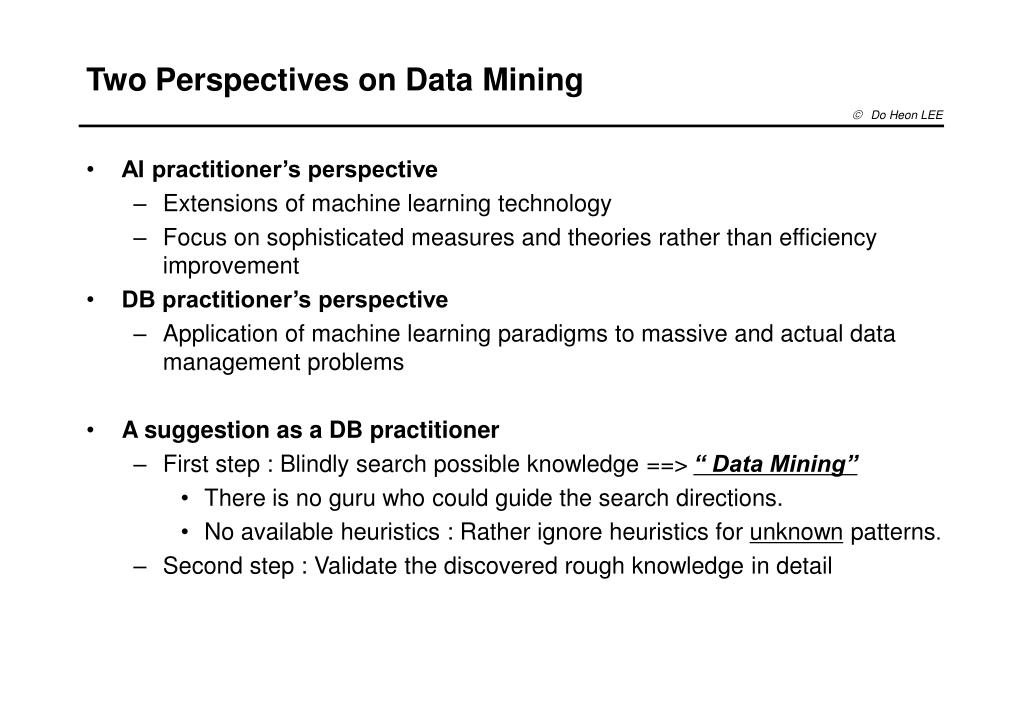 Two Perspectives on Data Mining

© Do Heon LEE

• AI practitioner's perspective
– Extensions of machine learning technology
– Focus on sophisticated measures and theories rather than efficiency improvement
• DB practitioner's perspective
– Application of machine learning paradigms to massive and actual data management problems

• A suggestion as a DB practitioner
– First step : Blindly search possible knowledge ==> " Data Mining"
• There is no guru who could guide the search directions.
• No available heuristics : Rather ignore heuristics for unknown patterns.
– Second step : Validate the discovered rough knowledge in detail